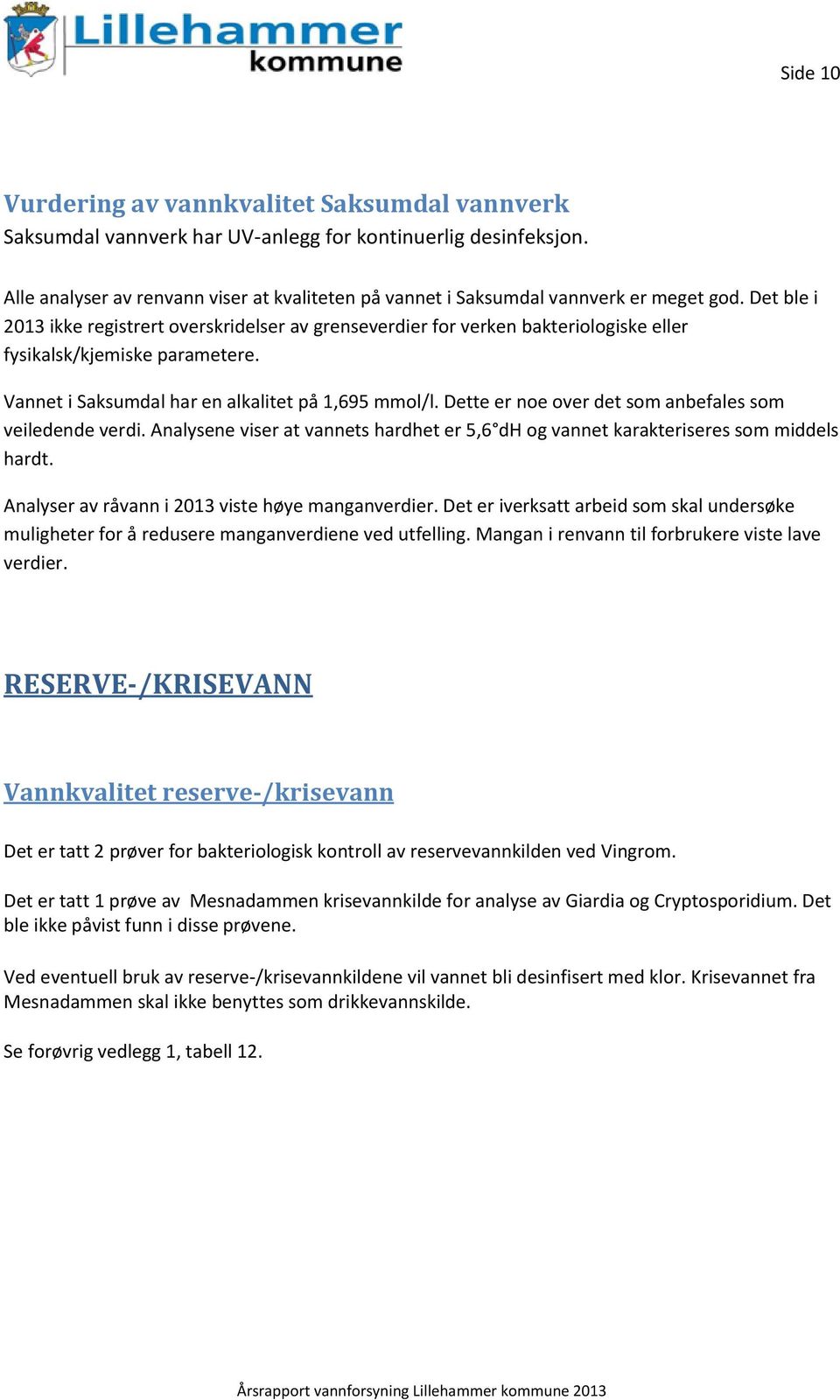 Lillehammer kommune

Side 10

Vurdering av vannkvalitet Saksumdal vannverk
Saksumdal vannverk har UV-anlegg for kontinuerlig desinfeksjon.

Alle analyser av renvann viser at kvaliteten på vannet i Saksumdal vannverk er meget god. Det ble i 2013 ikke registrert overskridelser av grenseverdier for verken bakteriologiske eller fysikalsk/kjemiske parametere.

Vannet i Saksumdal har en alkalitet på 1,695 mmol/l. Dette er noe over det som anbefales som veiledende verdi. Analysene viser at vannets hardhet er 5,6°dH og vannet karakteriseres som middels hardt.

Analyser av råvann i 2013 viste høye manganverdier. Det er iverksatt arbeid som skal undersøke muligheter for å redusere manganverdiene ved utfelling. Mangan i renvann til forbrukere viste lave verdier.

RESERVE-/KRISEVANN

Vannkvalitet reserve-/krisevann

Det er tatt 2 prøver for bakteriologisk kontroll av reservevannkilden ved Vingrom.

Det er tatt 1 prøve av Mesnadammen krisevannkilde for analyse av Giardia og Cryptosporidium. Det ble ikke påvist funn i disse prøvene.

Ved eventuell bruk av reserve-/krisevannkildene vil vannet bli desinfisert med klor. Krisevannet fra Mesnadammen skal ikke benyttes som drikkevannskilde.

Se forøvrig vedlegg 1, tabell 12.

Årsrapport vannforsyning Lillehammer kommune 2013